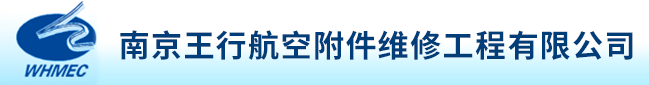 WHMEC
南京王行航空附件维修工程有限公司